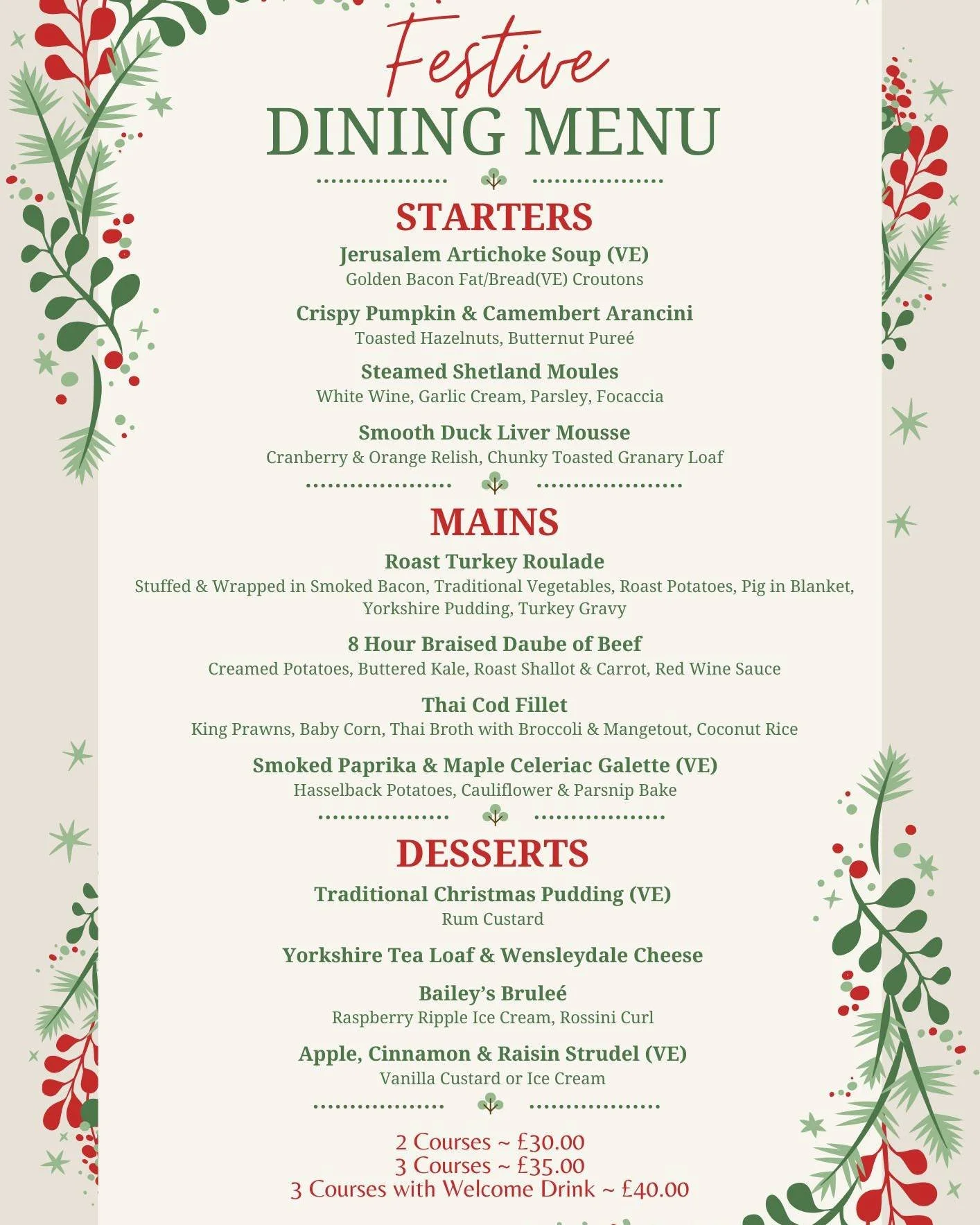 Festive
DINING MENU

STARTERS

Jerusalem Artichoke Soup (VE)
Golden Bacon Fat/Bread(VE) Croutons

Crispy Pumpkin & Camembert Arancini
Toasted Hazelnuts, Butternut Pureé

Steamed Shetland Moules
White Wine, Garlic Cream, Parsley, Focaccia

Smooth Duck Liver Mousse
Cranberry & Orange Relish, Chunky Toasted Granary Loaf

MAINS

Roast Turkey Roulade
Stuffed & Wrapped in Smoked Bacon, Traditional Vegetables, Roast Potatoes, Pig in Blanket, Yorkshire Pudding, Turkey Gravy

8 Hour Braised Daube of Beef
Creamed Potatoes, Buttered Kale, Roast Shallot & Carrot, Red Wine Sauce

Thai Cod Fillet
King Prawns, Baby Corn, Thai Broth with Broccoli & Mangetout, Coconut Rice

Smoked Paprika & Maple Celeriac Galette (VE)
Hasselback Potatoes, Cauliflower & Parsnip Bake

DESSERTS

Traditional Christmas Pudding (VE)
Rum Custard

Yorkshire Tea Loaf & Wensleydale Cheese

Bailey's Bruleé
Raspberry Ripple Ice Cream, Rossini Curl

Apple, Cinnamon & Raisin Strudel (VE)
Vanilla Custard or Ice Cream

2 Courses ~ £30.00
3 Courses ~ £35.00
3 Courses with Welcome Drink ~ £40.00